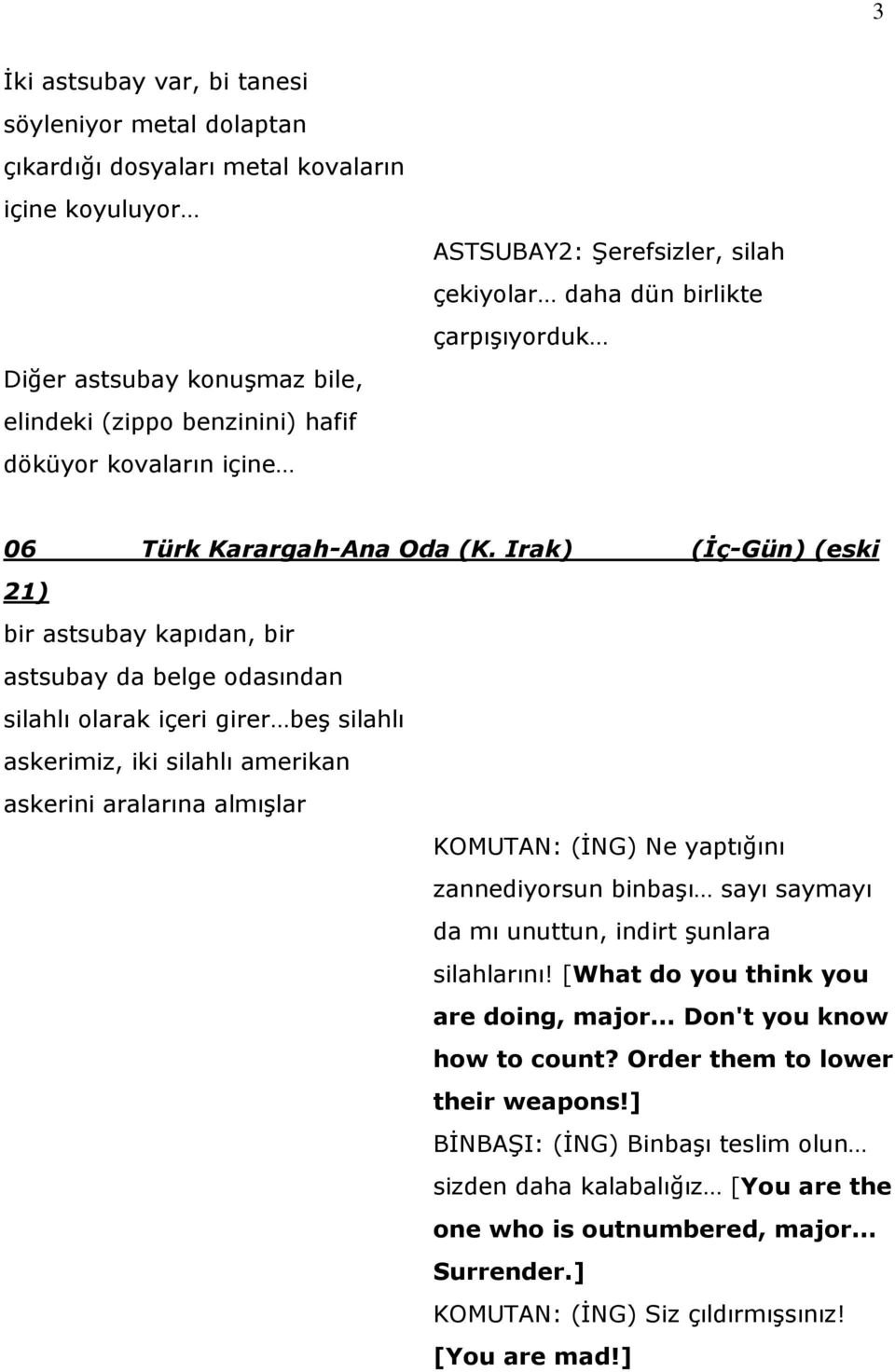 3

İki astsubay var, bi tanesi söyleniyor metal dolaptan çıkardığı dosyaları metal kovaların içine koyuluyor…

ASTSUBAY2: Şerefsizler, silah çekiyolar… daha dün birlikte çarpışıyorduk…

Diğer astsubay konuşmaz bile, elindeki (zippo benzinini) hafif döküyor kovaların içine…

06 Türk Karargah-Ana Oda (K. Irak) (İç-Gün) (eski 21)

bir astsubay kapıdan, bir astsubay da belge odasından silahlı olarak içeri girer…beş silahlı askerimiz, iki silahlı amerikan askerini aralarına almışlar

KOMUTAN: (İNG) Ne yaptığını zannediyorsun binbaşı… sayı saymayı da mı unuttun, indirt şunlara silahlarını! [What do you think you are doing, major... Don't you know how to count? Order them to lower their weapons!]

BİNBAŞI: (İNG) Binbaşı teslim olun… sizden daha kalabalığız… [You are the one who is outnumbered, major... Surrender.]

KOMUTAN: (İNG) Siz çıldırmışsınız! [You are mad!]